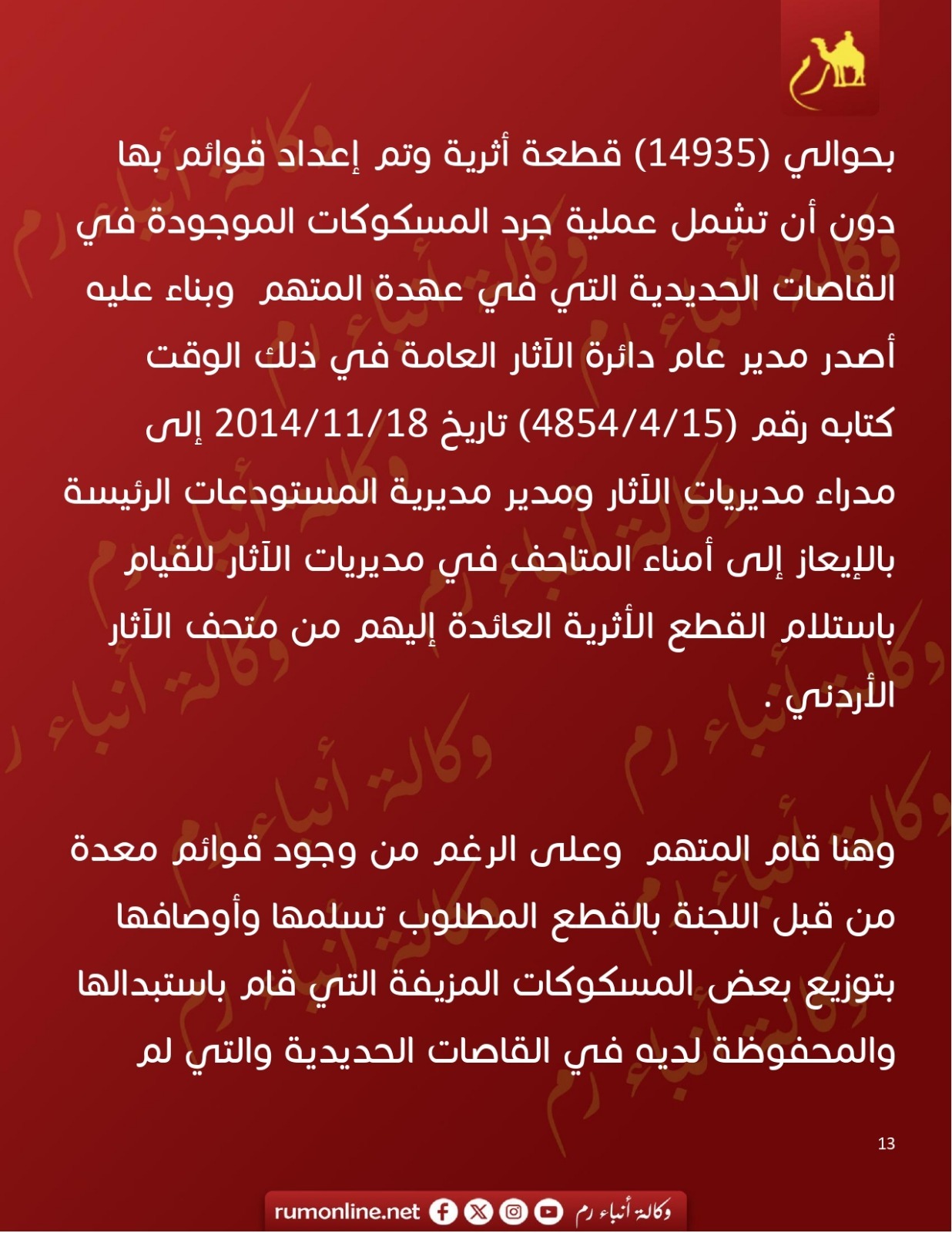 بحوالي (14935) قطعة أثرية وتم إعداد قوائم بها دون أن تشمل عملية جرد المسكوكات الموجودة في القاصات الحديدية التي في عهدة المتهم وبناء عليه أصدر مدير عام دائرة الآثار العامة في ذلك الوقت كتابه رقم (4854/4/15) تاريخ 2014/11/18 إلى مدراء مديريات الآثار ومدير مديرية المستودعات الرئيسة بالإيعاز إلى أمناء المتاحف في مديريات الآثار للقيام باستلام القطع الأثرية العائدة إليهم من متحف الآثار الأردني .

وهنا قام المتهم وعلى الرغم من وجود قوائم معدة من قبل اللجنة بالقطع المطلوب تسلمها وأوصافها بتوزيع بعض المسكوكات المزيفة التي قام باستبدالها والمحفوظة لديه في القاصات الحديدية والتي لم

13

rumonline.net وكالة أنباء رم